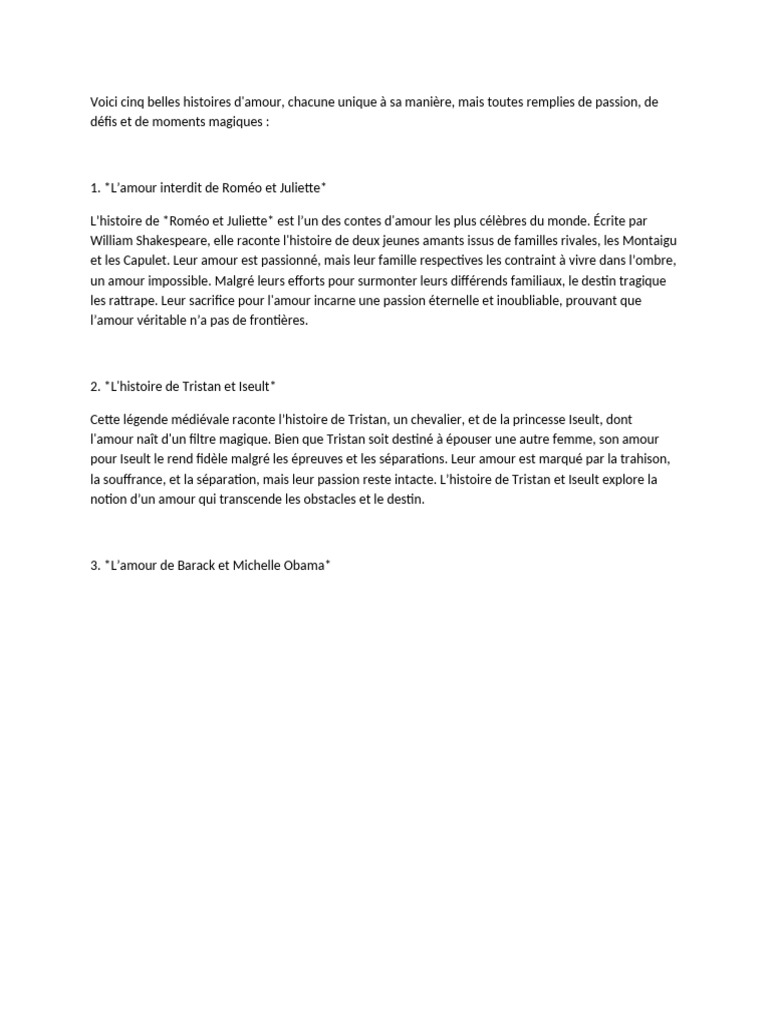 Voici cinq belles histoires d'amour, chacune unique à sa manière, mais toutes remplies de passion, de défis et de moments magiques :

1. *L'amour interdit de Roméo et Juliette*

L'histoire de *Roméo et Juliette* est l'un des contes d'amour les plus célèbres du monde. Écrite par William Shakespeare, elle raconte l'histoire de deux jeunes amants issus de familles rivales, les Montaigu et les Capulet. Leur amour est passionné, mais leur famille respectives les contraint à vivre dans l'ombre, un amour impossible. Malgré leurs efforts pour surmonter leurs différends familiaux, le destin tragique les rattrape. Leur sacrifice pour l'amour incarne une passion éternelle et inoubliable, prouvant que l'amour véritable n'a pas de frontières.

2. *L'histoire de Tristan et Iseult*

Cette légende médiévale raconte l'histoire de Tristan, un chevalier, et de la princesse Iseult, dont l'amour naît d'un filtre magique. Bien que Tristan soit destiné à épouser une autre femme, son amour pour Iseult le rend fidèle malgré les épreuves et les séparations. Leur amour est marqué par la trahison, la souffrance, et la séparation, mais leur passion reste intacte. L'histoire de Tristan et Iseult explore la notion d'un amour qui transcende les obstacles et le destin.

3. *L'amour de Barack et Michelle Obama*